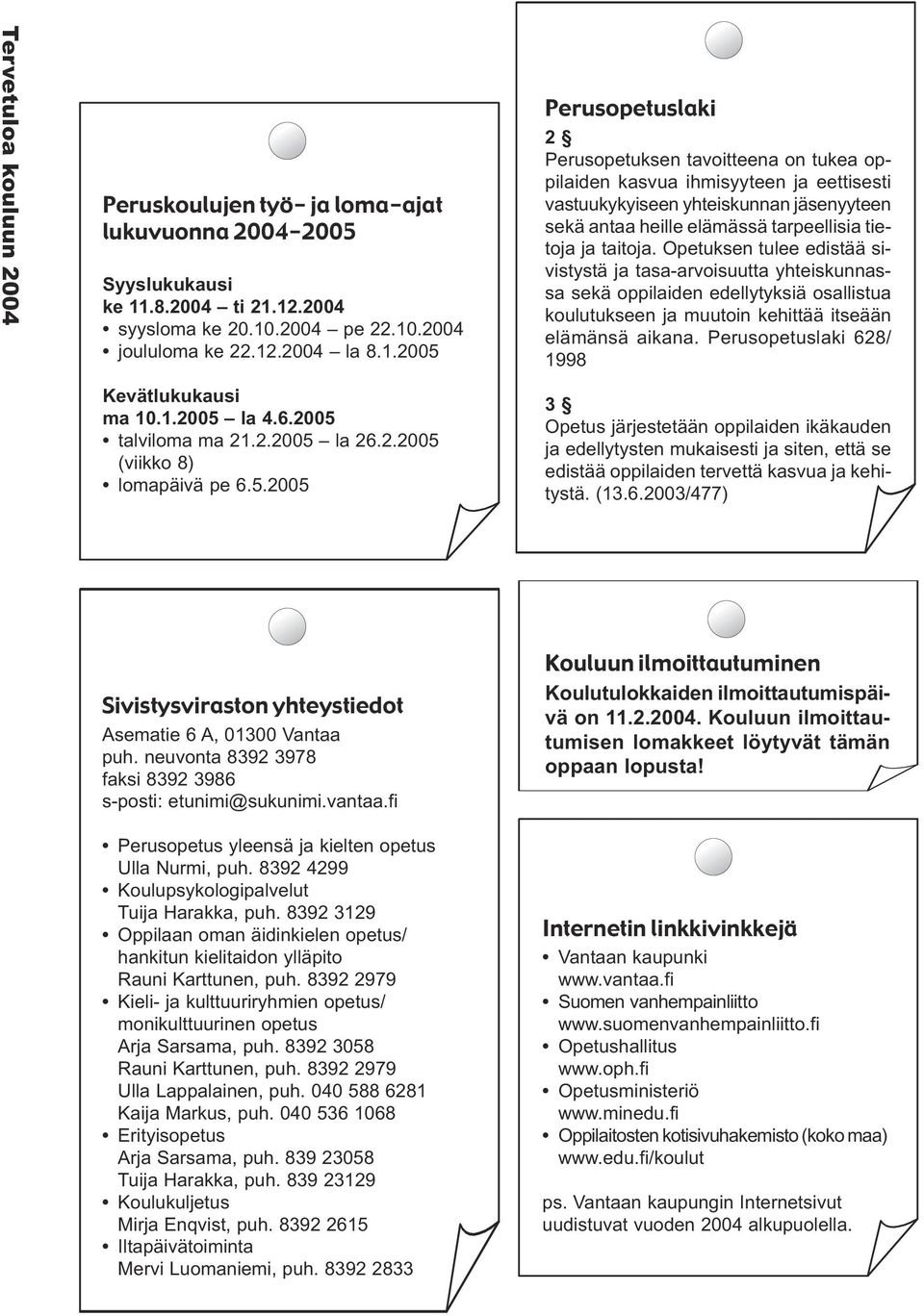 Tervetuloa kouluun 2004

Peruskoulujen työ- ja loma-ajat lukuvuonna 2004-2005

Syyslukukausi
ke 11.8.2004 – ti 21.12.2004
• syysloma ke 20.10.2004 – pe 22.10.2004
• joululoma ke 22.12.2004 – la 8.1.2005

Kevätlukukausi
ma 10.1.2005 – la 4.6.2005
• talviloma ma 21.2.2005 – la 26.2.2005 (viikko 8)
• lomapäivä pe 6.5.2005

Perusopetuslaki

2 §
Perusopetuksen tavoitteena on tukea oppilaiden kasvua ihmisyyteen ja eettisesti vastuukykyiseen yhteiskunnan jäsenyyteen sekä antaa heille elämässä tarpeellisia tietoja ja taitoja. Opetuksen tulee edistää sivistystä ja tasa-arvoisuutta yhteiskunnassa sekä oppilaiden edellytyksiä osallistua koulutukseen ja muutoin kehittää itseään elämänsä aikana. Perusopetuslaki 628/ 1998

3 §
Opetus järjestetään oppilaiden ikäkauden ja edellytysten mukaisesti ja siten, että se edistää oppilaiden tervettä kasvua ja kehitystä. (13.6.2003/477)

Sivistysviraston yhteystiedot
Asematie 6 A, 01300 Vantaa
puh. neuvonta 8392 3978
faksi 8392 3986
s-posti: etunimi@sukunimi.vantaa.fi

• Perusopetus yleensä ja kielten opetus
Ulla Nurmi, puh. 8392 4299
• Koulupsykologipalvelut
Tuija Harakka, puh. 8392 3129
• Oppilaan oman äidinkielen opetus/ hankitun kielitaidon ylläpito
Rauni Karttunen, puh. 8392 2979
• Kieli- ja kulttuuriryhmien opetus/ monikulttuurinen opetus
Arja Sarsama, puh. 8392 3058
Rauni Karttunen, puh. 8392 2979
Ulla Lappalainen, puh. 040 588 6281
Kaija Markus, puh. 040 536 1068
• Erityisopetus
Arja Sarsama, puh. 839 23058
Tuija Harakka, puh. 839 23129
• Koulukuljetus
Mirja Enqvist, puh. 8392 2615
• Iltapäivätoiminta
Mervi Luomaniemi, puh. 8392 2833

Kouluun ilmoittautuminen
Koulutulokkaiden ilmoittautumispäivä on 11.2.2004. Kouluun ilmoittautumisen lomakkeet löytyvät tämän oppaan lopusta!

Internetin linkkivinkkejä
• Vantaan kaupunki
www.vantaa.fi
• Suomen vanhempainliitto
www.suomenvanhempainliitto.fi
• Opetushallitus
www.oph.fi
• Opetusministeriö
www.minedu.fi
• Oppilaitosten kotisivuhakemisto (koko maa)
www.edu.fi/koulut

ps. Vantaan kaupungin Internetsivut uudistuvat vuoden 2004 alkupuolella.